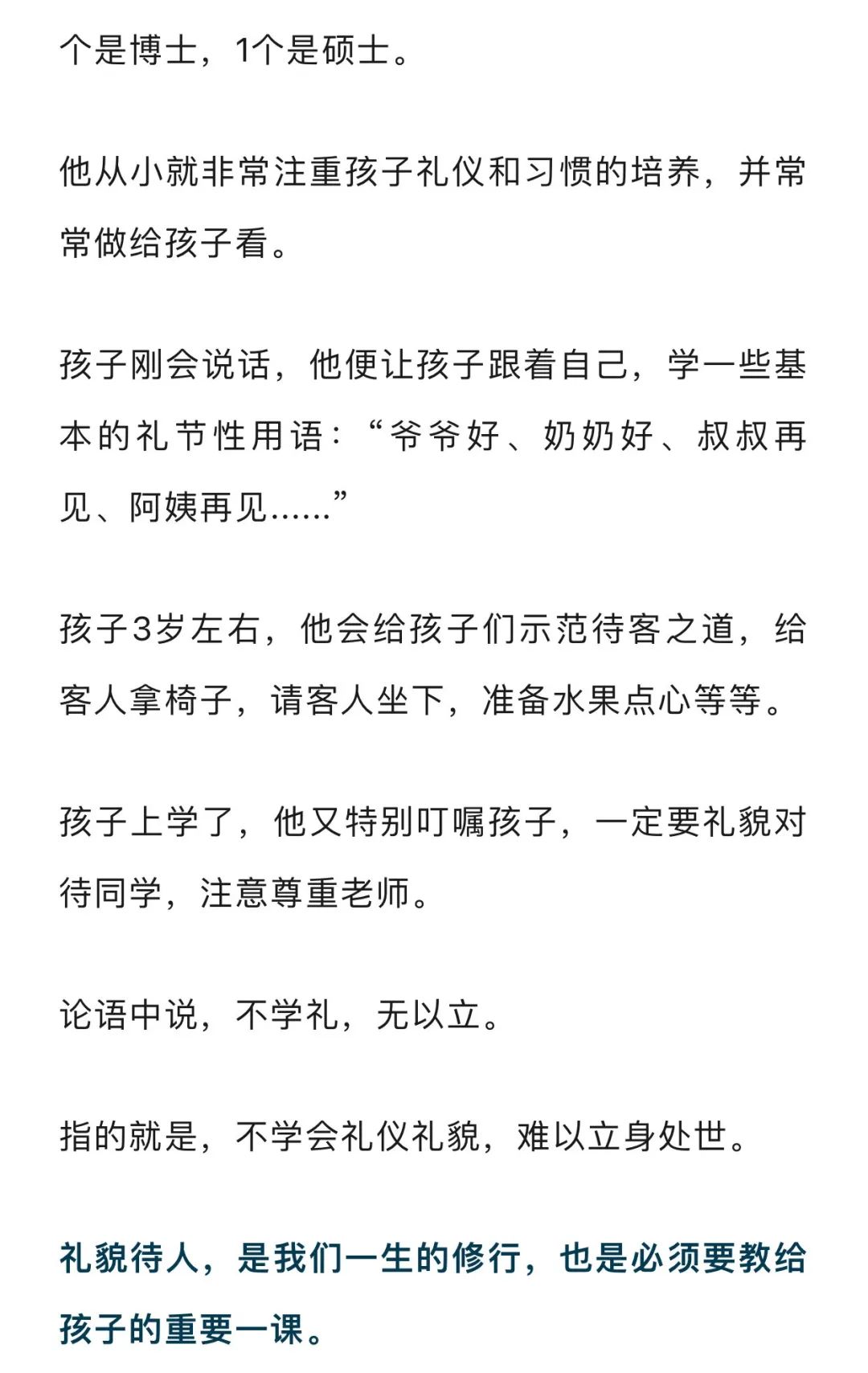 个是博士，1个是硕士。

他从小就非常注重孩子礼仪和习惯的培养，并常常做给孩子看。

孩子刚会说话，他便让孩子跟着自己，学一些基本的礼节性用语：“爷爷好、奶奶好、叔叔再见、阿姨再见……”

孩子3岁左右，他会给孩子们示范待客之道，给客人拿椅子，请客人坐下，准备水果点心等等。

孩子上学了，他又特别叮嘱孩子，一定要礼貌对待同学，注意尊重老师。

论语中说，不学礼，无以立。

指的就是，不学会礼仪礼貌，难以立身处世。

礼貌待人，是我们一生的修行，也是必须要教给孩子的重要一课。